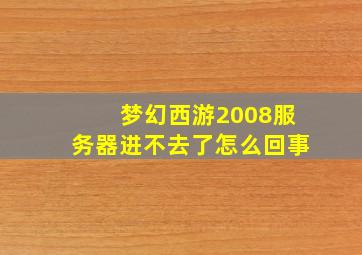 梦幻西游2008服务器进不去了怎么回事